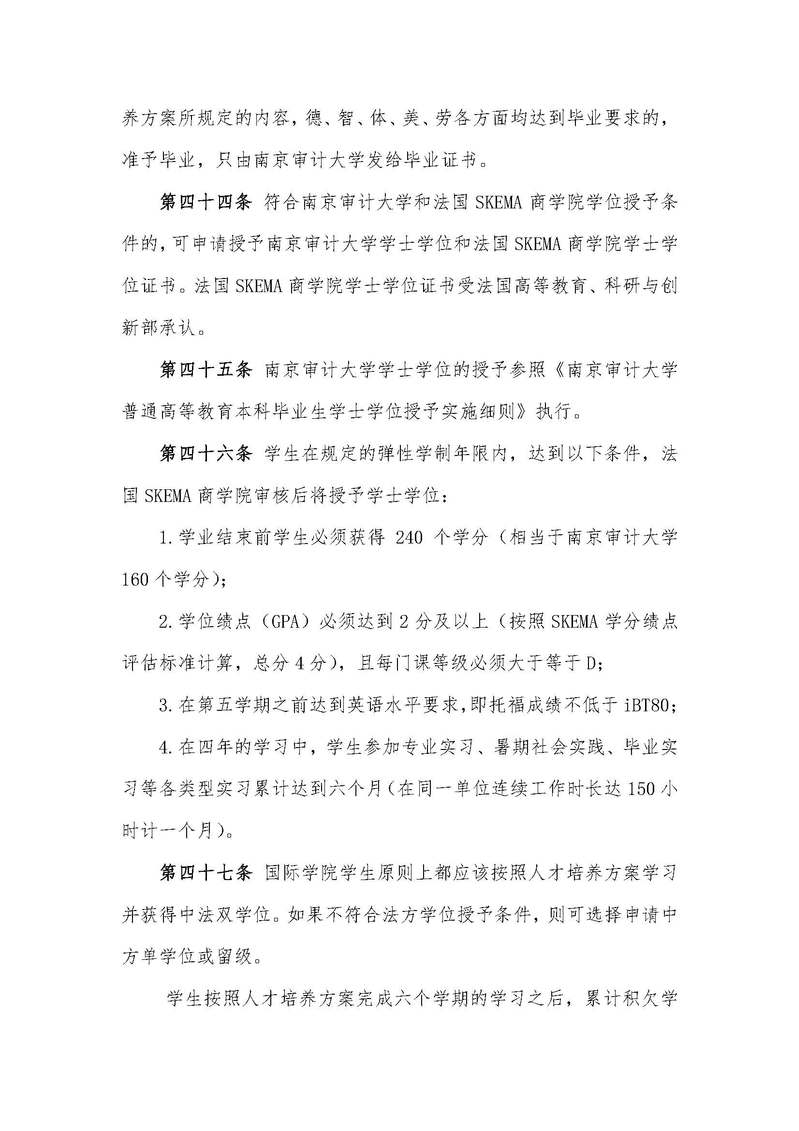 养方案所规定的内容，德、智、体、美、劳各方面均达到毕业要求的，准予毕业，只由南京审计大学发给毕业证书。

第四十四条 符合南京审计大学和法国 SKEMA 商学院学位授予条件的，可申请授予南京审计大学学士学位和法国 SKEMA 商学院学士学位证书。法国 SKEMA 商学院学士学位证书受法国高等教育、科研与创新部承认。

第四十五条 南京审计大学学士学位的授予参照《南京审计大学普通高等教育本科毕业生学士学位授予实施细则》执行。

第四十六条 学生在规定的弹性学制年限内，达到以下条件，法国 SKEMA 商学院审核后将授予学士学位：

1.学业结束前学生必须获得 240 个学分（相当于南京审计大学 160 个学分）；

2.学位绩点（GPA）必须达到 2 分及以上（按照 SKEMA 学分绩点评估标准计算，总分 4 分），且每门课等级必须大于等于 D；

3.在第五学期之前达到英语水平要求，即托福成绩不低于 iBT80；

4.在四年的学习中，学生参加专业实习、暑期社会实践、毕业实习等各类型实习累计达到六个月（在同一单位连续工作时长达 150 小时计一个月）。

第四十七条 国际学院学生原则上都应该按照人才培养方案学习并获得中法双学位。如果不符合法方学位授予条件，则可选择申请中方单学位或留级。

学生按照人才培养方案完成六个学期的学习之后，累计积欠学